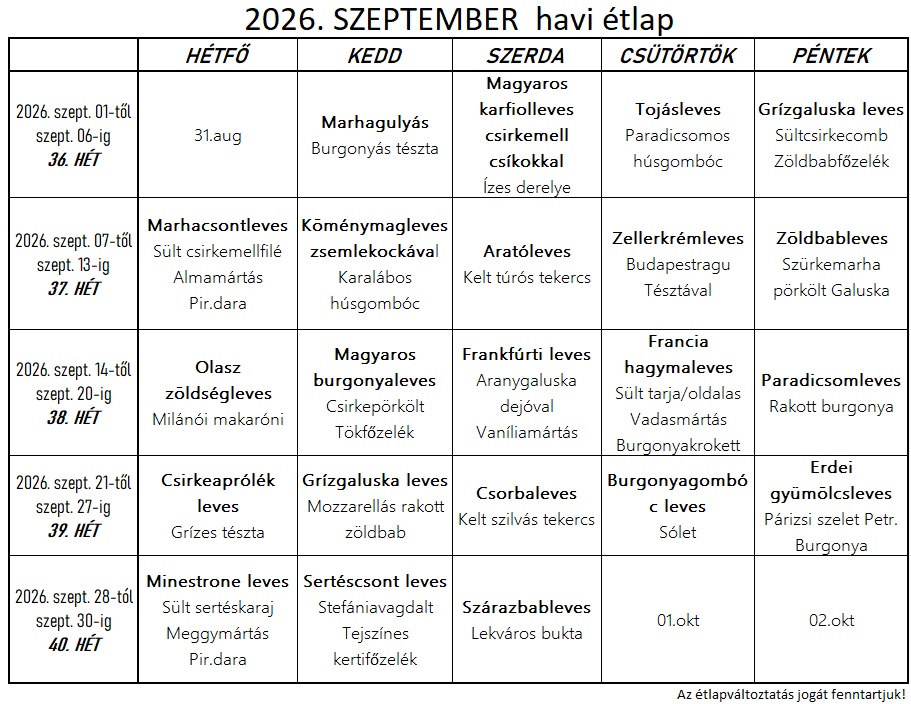 2026. SZEPTEMBER havi étlap

| | HÉTFŐ | KEDD | SZERDA | CSÜTÖRTÖK | PÉNTEK |
|---|---|---|---|---|---|
| 2026. szept. 01-től szept. 06-ig 36. HÉT | 31.aug | Marhagulyás Burgonyás tészta | Magyaros karfiolleves csirkemell csíkokkal Ízes derelye | Tojásleves Paradicsomos húsgombóc | Grízgaluska leves Sültcsirkecomb Zöldbabfőzelék |
| 2026. szept. 07-től szept. 13-ig 37. HÉT | Marhacsontleves Sült csirkemellfilé Almamártás Pir.dara | Köménymagleves zsemlekockával Karalábos húsgombóc | Aratóleves Kelt túrós tekercs | Zellerkrémleves Budapestragu Tésztával | Zöldbableves Szürkemarha pörkölt Galuska |
| 2026. szept. 14-től szept. 20-ig 38. HÉT | Olasz zöldségleves Milánói makaróni | Magyaros burgonyaleves Csirkepörkölt Tökfőzelék | Frankfúrti leves Aranygaluska dejóval Vaníliamártás | Francia hagymaleves Sült tarja/oldalas Vadasmártás Burgonyakrokett | Paradicsomleves Rakott burgonya |
| 2026. szept. 21-től szept. 27-ig 39. HÉT | Csirkeaprólék leves Grízes tészta | Grízgaluska leves Mozzarellás rakott zöldbab | Csorbaleves Kelt szilvás tekercs | Burgonyagombóc leves Sólet | Erdei gyümölcsleves Párizsi szelet Petr. Burgonya |
| 2026. szept. 28-tól szept. 30-ig 40. HÉT | Minestrone leves Sült sertéskaraj Meggymártás Pir.dara | Sertéscsont leves Stefániavagdalt Tejszínes kertifőzelék | Szárazbableves Lekváros bukta | 01.okt | 02.okt |

Az étlapváltoztatás jogát fenntartjuk!